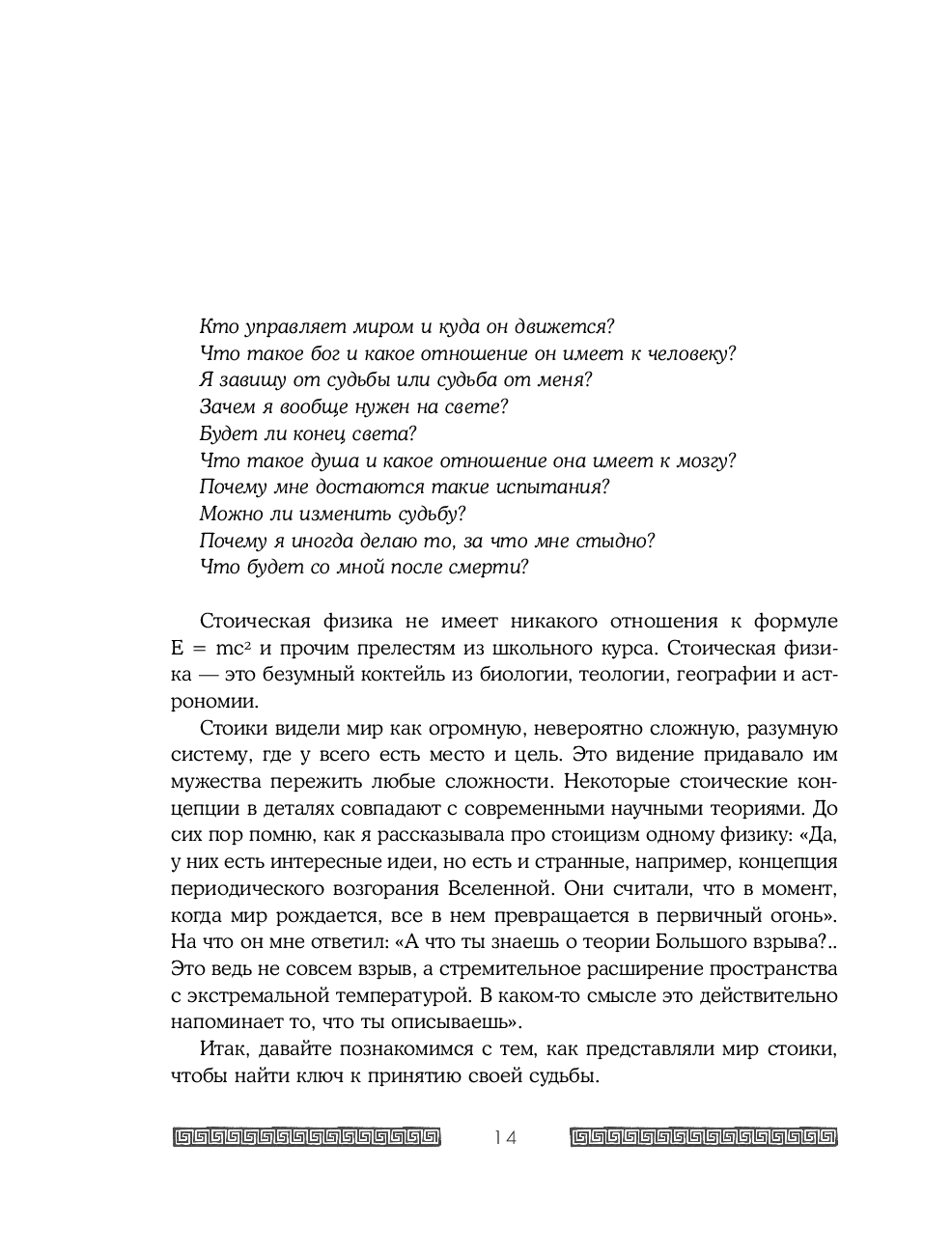 Кто управляет миром и куда он движется?
Что такое бог и какое отношение он имеет к человеку?
Я завишу от судьбы или судьба от меня?
Зачем я вообще нужен на свете?
Будет ли конец света?
Что такое душа и какое отношение она имеет к мозгу?
Почему мне достаются такие испытания?
Можно ли изменить судьбу?
Почему я иногда делаю то, за что мне стыдно?
Что будет со мной после смерти?

Стоическая физика не имеет никакого отношения к формуле $E = mc^2$ и прочим прелестям из школьного курса. Стоическая физика — это безумный коктейль из биологии, теологии, географии и астрономии.

Стоики видели мир как огромную, невероятно сложную, разумную систему, где у всего есть место и цель. Это видение придавало им мужества пережить любые сложности. Некоторые стоические концепции в деталях совпадают с современными научными теориями. До сих пор помню, как я рассказывала про стоицизм одному физику: «Да, у них есть интересные идеи, но есть и странные, например, концепция периодического возгорания Вселенной. Они считали, что в момент, когда мир рождается, все в нем превращается в первичный огонь». На что он мне ответил: «А что ты знаешь о теории Большого взрыва?.. Это ведь не совсем взрыв, а стремительное расширение пространства с экстремальной температурой. В каком-то смысле это действительно напоминает то, что ты описываешь».

Итак, давайте познакомимся с тем, как представляли мир стоики, чтобы найти ключ к принятию своей судьбы.

14